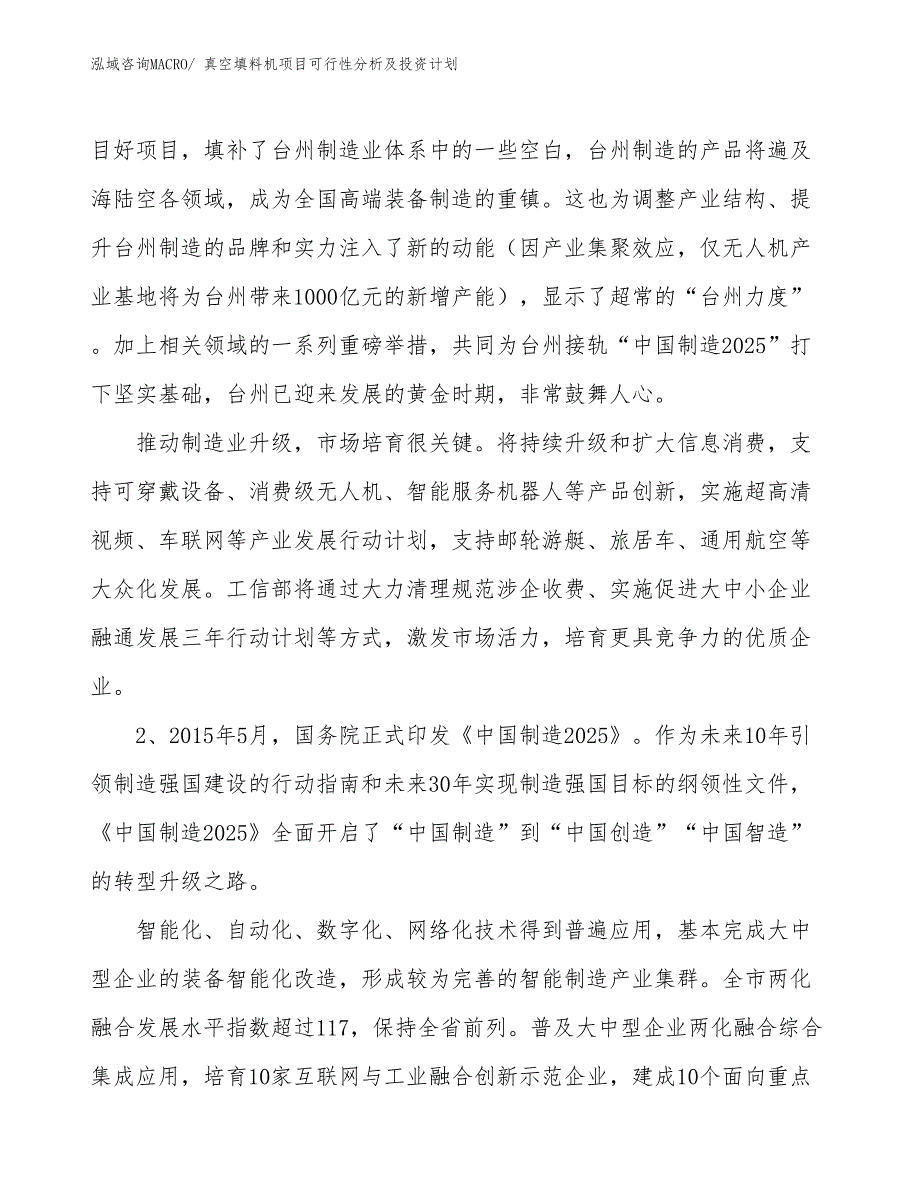 泓域咨询MACRO/ 真空填料机项目可行性分析及投资计划

目好项目，填补了台州制造业体系中的一些空白，台州制造的产品将遍及海陆空各领域，成为全国高端装备制造的重镇。这也为调整产业结构、提升台州制造的品牌和实力注入了新的动能（因产业集聚效应，仅无人机产业基地将为台州带来1000亿元的新增产能），显示了超常的“台州力度”。加上相关领域的一系列重磅举措，共同为台州接轨“中国制造2025”打下坚实基础，台州已迎来发展的黄金时期，非常鼓舞人心。

推动制造业升级，市场培育很关键。将持续升级和扩大信息消费，支持可穿戴设备、消费级无人机、智能服务机器人等产品创新，实施超高清视频、车联网等产业发展行动计划，支持邮轮游艇、旅居车、通用航空等大众化发展。工信部将通过大力清理规范涉企收费、实施促进大中小企业融通发展三年行动计划等方式，激发市场活力，培育更具竞争力的优质企业。

2、2015年5月，国务院正式印发《中国制造2025》。作为未来10年引领制造强国建设的行动指南和未来30年实现制造强国目标的纲领性文件，《中国制造2025》全面开启了“中国制造”到“中国创造”“中国智造”的转型升级之路。

智能化、自动化、数字化、网络化技术得到普遍应用，基本完成大中型企业的装备智能化改造，形成较为完善的智能制造产业集群。全市两化融合发展水平指数超过117，保持全省前列。普及大中型企业两化融合综合集成应用，培育10家互联网与工业融合创新示范企业，建成10个面向重点